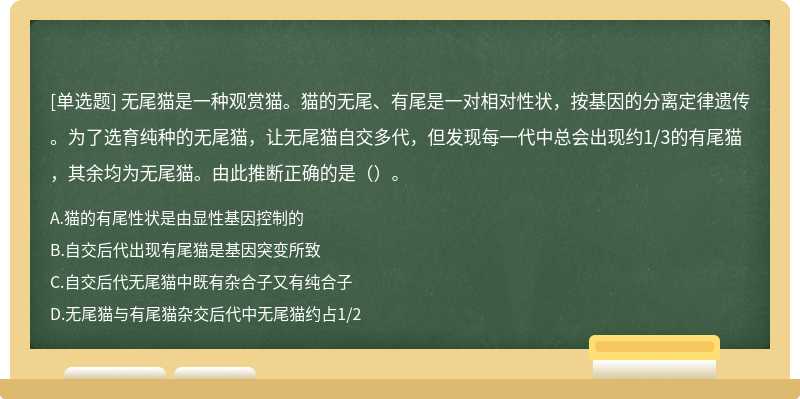 [单选题] 无尾猫是一种观赏猫。猫的无尾、有尾是一对相对性状，按基因的分离定律遗传。为了选育纯种的无尾猫，让无尾猫自交多代，但发现每一代中总会出现约1/3的有尾猫，其余均为无尾猫。由此推断正确的是（）。

A.猫的有尾性状是由显性基因控制的

B.自交后代出现有尾猫是基因突变所致

C.自交后代无尾猫中既有杂合子又有纯合子

D.无尾猫与有尾猫杂交后代中无尾猫约占1/2